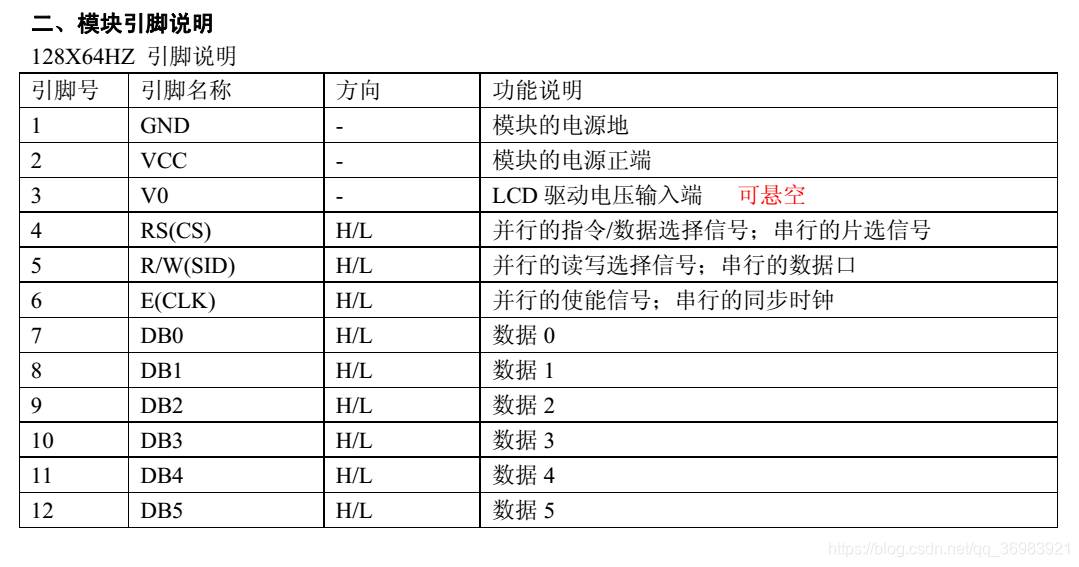 二、模块引脚说明

128X64HZ 引脚说明

| 引脚号 | 引脚名称 | 方向 | 功能说明 |
|---|---|---|---|
| 1 | GND | - | 模块的电源地 |
| 2 | VCC | - | 模块的电源正端 |
| 3 | V0 | - | LCD 驱动电压输入端 可悬空 |
| 4 | RS(CS) | H/L | 并行的指令/数据选择信号；串行的片选信号 |
| 5 | R/W(SID) | H/L | 并行的读写选择信号；串行的数据口 |
| 6 | E(CLK) | H/L | 并行的使能信号；串行的同步时钟 |
| 7 | DB0 | H/L | 数据 0 |
| 8 | DB1 | H/L | 数据 1 |
| 9 | DB2 | H/L | 数据 2 |
| 10 | DB3 | H/L | 数据 3 |
| 11 | DB4 | H/L | 数据 4 |
| 12 | DB5 | H/L | 数据 5 |

https://blog.csdn.net/qq_36983921